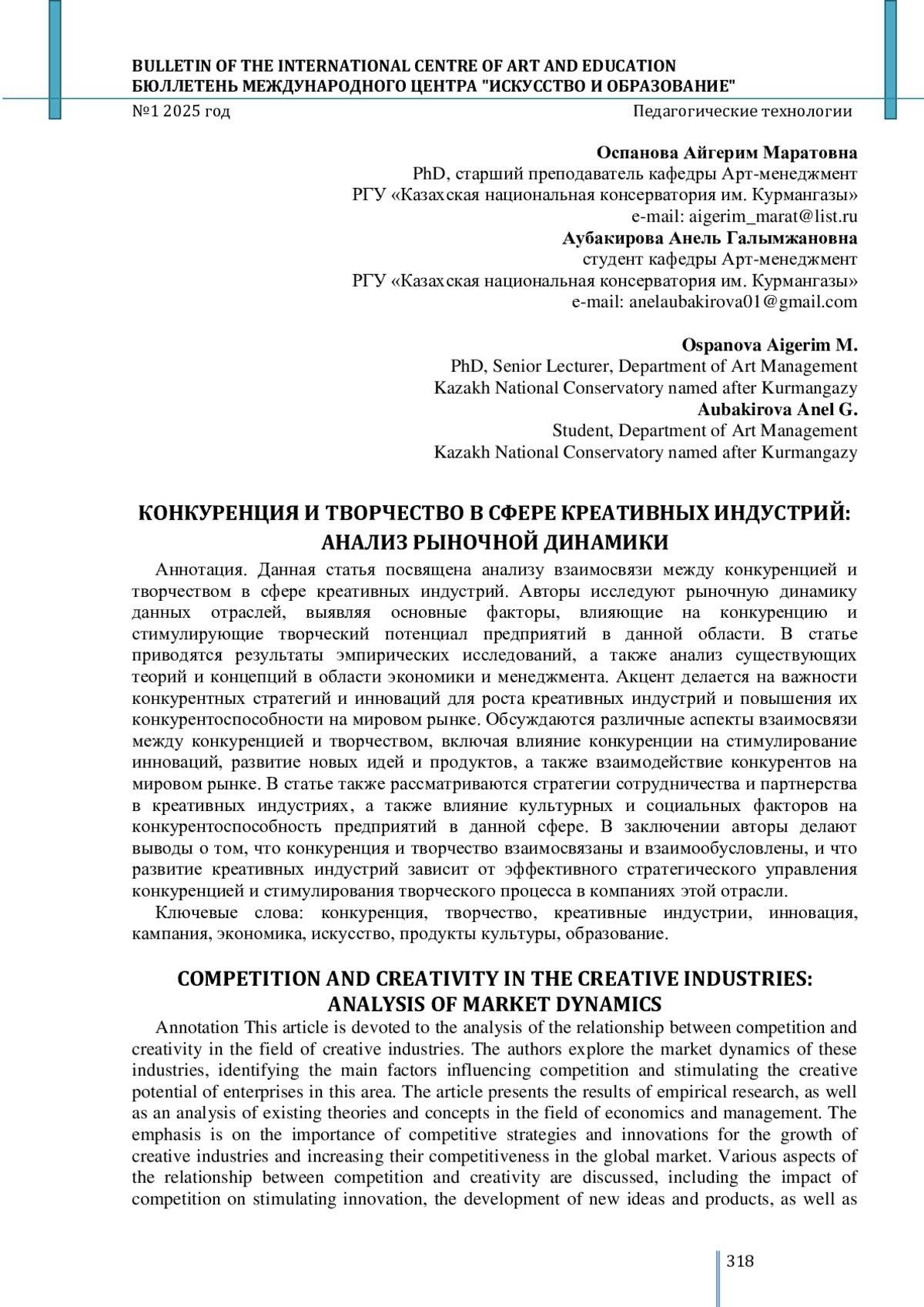 BULLETIN OF THE INTERNATIONAL CENTRE OF ART AND EDUCATION
БЮЛЛЕТЕНЬ МЕЖДУНАРОДНОГО ЦЕНТРА "ИСКУССТВО И ОБРАЗОВАНИЕ"

№1 2025 год

Педагогические технологии

Оспанова Айгерим Маратовна
PhD, старший преподаватель кафедры Арт-менеджмент
РГУ «Казахская национальная консерватория им. Курмангазы»
e-mail: aigerim_marat@list.ru
Аубакирова Анель Галымжановна
студент кафедры Арт-менеджмент
РГУ «Казахская национальная консерватория им. Курмангазы»
e-mail: anelaubakirova01@gmail.com

Ospanova Aigerim M.
PhD, Senior Lecturer, Department of Art Management
Kazakh National Conservatory named after Kurmangazy
Aubakirova Anel G.
Student, Department of Art Management
Kazakh National Conservatory named after Kurmangazy

КОНКУРЕНЦИЯ И ТВОРЧЕСТВО В СФЕРЕ КРЕАТИВНЫХ ИНДУСТРИЙ: АНАЛИЗ РЫНОЧНОЙ ДИНАМИКИ

Аннотация. Данная статья посвящена анализу взаимосвязи между конкуренцией и творчеством в сфере креативных индустрий. Авторы исследуют рыночную динамику данных отраслей, выявляя основные факторы, влияющие на конкуренцию и стимулирующие творческий потенциал предприятий в данной области. В статье приводятся результаты эмпирических исследований, а также анализ существующих теорий и концепций в области экономики и менеджмента. Акцент делается на важности конкурентных стратегий и инноваций для роста креативных индустрий и повышения их конкурентоспособности на мировом рынке. Обсуждаются различные аспекты взаимосвязи между конкуренцией и творчеством, включая влияние конкуренции на стимулирование инноваций, развитие новых идей и продуктов, а также взаимодействие конкурентов на мировом рынке. В статье также рассматриваются стратегии сотрудничества и партнерства в креативных индустриях, а также влияние культурных и социальных факторов на конкурентоспособность предприятий в данной сфере. В заключении авторы делают выводы о том, что конкуренция и творчество взаимосвязаны и взаимообусловлены, и что развитие креативных индустрий зависит от эффективного стратегического управления конкуренцией и стимулирования творческого процесса в компаниях этой отрасли.

Ключевые слова: конкуренция, творчество, креативные индустрии, инновация, кампания, экономика, искусство, продукты культуры, образование.

COMPETITION AND CREATIVITY IN THE CREATIVE INDUSTRIES: ANALYSIS OF MARKET DYNAMICS

Annotation This article is devoted to the analysis of the relationship between competition and creativity in the field of creative industries. The authors explore the market dynamics of these industries, identifying the main factors influencing competition and stimulating the creative potential of enterprises in this area. The article presents the results of empirical research, as well as an analysis of existing theories and concepts in the field of economics and management. The emphasis is on the importance of competitive strategies and innovations for the growth of creative industries and increasing their competitiveness in the global market. Various aspects of the relationship between competition and creativity are discussed, including the impact of competition on stimulating innovation, the development of new ideas and products, as well as

318